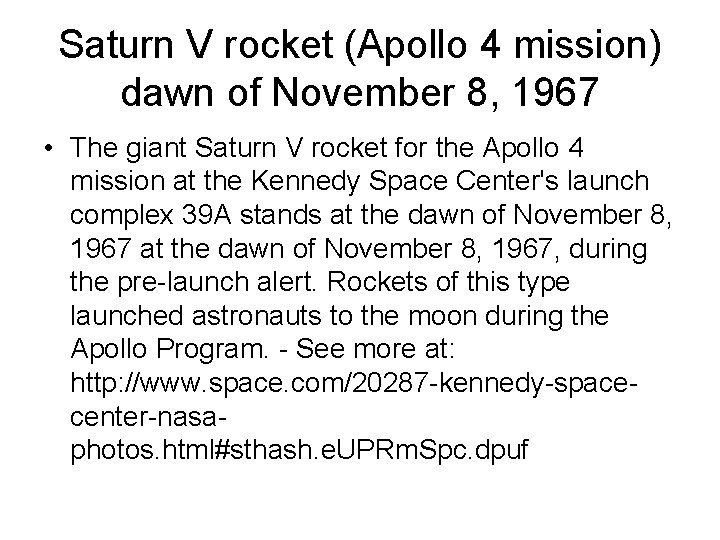 Saturn V rocket (Apollo 4 mission) dawn of November 8, 1967

• The giant Saturn V rocket for the Apollo 4 mission at the Kennedy Space Center's launch complex 39A stands at the dawn of November 8, 1967 at the dawn of November 8, 1967, during the pre-launch alert. Rockets of this type launched astronauts to the moon during the Apollo Program. - See more at: http://www.space.com/20287-kennedy-space-center-nasa-photos.html#sthash.eUPRmSpc.dpuf